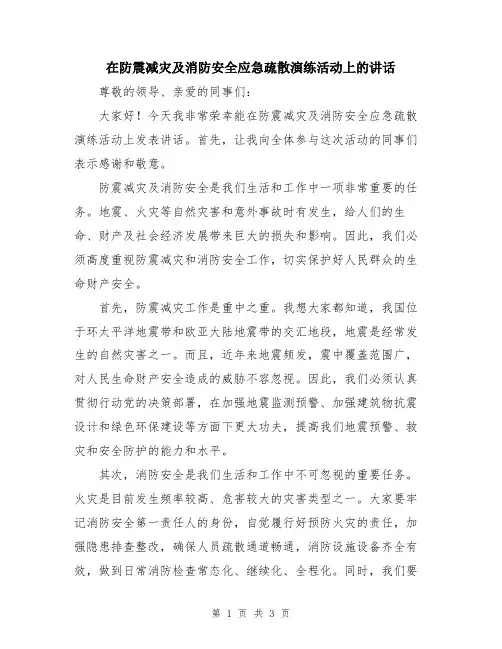 在防震减灾及消防安全应急疏散演练活动上的讲话

尊敬的领导、亲爱的同事们：

大家好！今天我非常荣幸能在防震减灾及消防安全应急疏散演练活动上发表讲话。首先，让我向全体参与这次活动的同事们表示感谢和敬意。

防震减灾及消防安全是我们生活和工作中一项非常重要的任务。地震、火灾等自然灾害和意外事故时有发生，给人们的生命、财产及社会经济发展带来巨大的损失和影响。因此，我们必须高度重视防震减灾和消防安全工作，切实保护好人民群众的生命财产安全。

首先，防震减灾工作是重中之重。我想大家都知道，我国位于环太平洋地震带和欧亚大陆地震带的交汇地段，地震是经常发生的自然灾害之一。而且，近年来地震频发，震中覆盖范围广，对人民生命财产安全造成的威胁不容忽视。因此，我们必须认真贯彻行动党的决策部署，在加强地震监测预警、加强建筑物抗震设计和绿色环保建设等方面下更大功夫，提高我们地震预警、救灾和安全防护的能力和水平。

其次，消防安全是我们生活和工作中不可忽视的重要任务。火灾是目前发生频率较高、危害较大的灾害类型之一。大家要牢记消防安全第一责任人的身份，自觉履行好预防火灾的责任，加强隐患排查整改，确保人员疏散通道畅通，消防设施设备齐全有效，做到日常消防检查常态化、继续化、全程化。同时，我们要

第 1 页 共 3 页